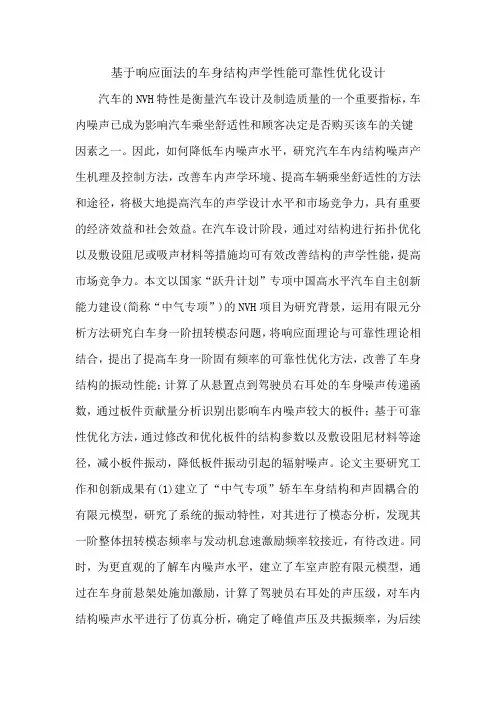 基于响应面法的车身结构声学性能可靠性优化设计

汽车的NVH特性是衡量汽车设计及制造质量的一个重要指标，车内噪声已成为影响汽车乘坐舒适性和顾客决定是否购买该车的关键因素之一。因此，如何降低车内噪声水平，研究汽车车内结构噪声产生机理及控制方法，改善车内声学环境、提高车辆乘坐舒适性的方法和途径，将极大地提高汽车的声学设计水平和市场竞争力，具有重要的经济效益和社会效益。在汽车设计阶段，通过对结构进行拓扑优化以及敷设阻尼或吸声材料等措施均可有效改善结构的声学性能，提高市场竞争力。本文以国家“跃升计划”专项中国高水平汽车自主创新能力建设(简称“中气专项”)的NVH项目为研究背景，运用有限元分析方法研究白车身一阶扭转模态问题，将响应面理论与可靠性理论相结合，提出了提高车身一阶固有频率的可靠性优化方法，改善了车身结构的振动性能;计算了从悬置点到驾驶员右耳处的车身噪声传递函数，通过板件贡献量分析识别出影响车内噪声较大的板件;基于可靠性优化方法，通过修改和优化板件的结构参数以及敷设阻尼材料等途径，减小板件振动，降低板件振动引起的辐射噪声。论文主要研究工作和创新成果有(1)建立了“中气专项”轿车车身结构和声固耦合的有限元模型，研究了系统的振动特性，对其进行了模态分析，发现其一阶整体扭转模态频率与发动机怠速激励频率较接近，有待改进。同时，为更直观的了解车内噪声水平，建立了车室声腔有限元模型，通过在车身前悬架处施加激励，计算了驾驶员右耳处的声压级，对车内结构噪声水平进行了仿真分析，确定了峰值声压及共振频率，为后续